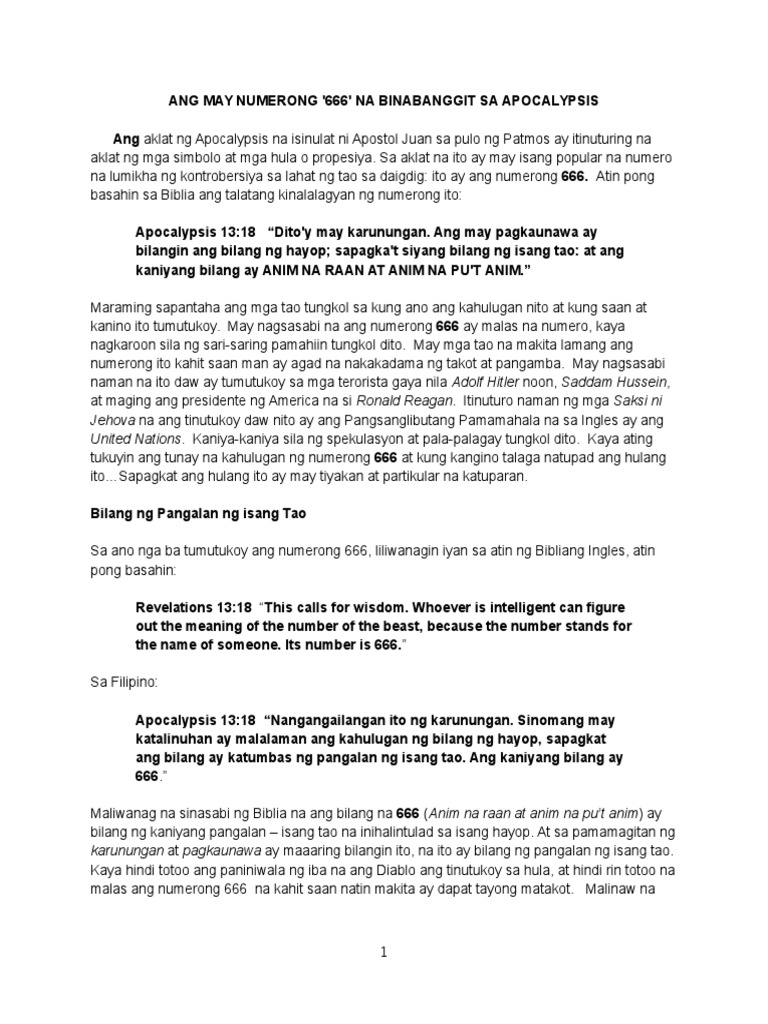 ANG MAY NUMERONG '666' NA BINABANGGIT SA APOCALYPSIS

Ang aklat ng Apocalypsis na isinulat ni Apostol Juan sa pulo ng Patmos ay itinuturing na aklat ng mga simbolo at mga hula o propesiya. Sa aklat na ito ay may isang popular na numero na lumikha ng kontrobersiya sa lahat ng tao sa daigdig: ito ay ang numerong 666. Atin pong basahin sa Biblia ang talatang kinalalagyan ng numerong ito:

Apocalypsis 13:18 "Dito'y may karunungan. Ang may pagkaunawa ay bilangin ang bilang ng hayop; sapagka't siyang bilang ng isang tao: at ang kaniyang bilang ay ANIM NA RAAN AT ANIM NA PU'T ANIM."

Maraming sapantaha ang mga tao tungkol sa kung ano ang kahulugan nito at kung saan at kanino ito tumutukoy. May nagsasabi na ang numerong 666 ay malas na numero, kaya nagkaroon sila ng sari-saring pamahiin tungkol dito. May mga tao na makita lamang ang numerong ito kahit saan man ay agad na nakakadama ng takot at pangamba. May nagsasabi naman na ito daw ay tumutukoy sa mga terorista gaya nila Adolf Hitler noon, Saddam Hussein, at maging ang presidente ng America na si Ronald Reagan. Itinuturo naman ng mga Saksi ni Jehova na ang tinutukoy daw nito ay ang Pangsanglibutang Pamamahala na sa Ingles ay ang United Nations. Kaniya-kaniya sila ng spekulasyon at pala-palagay tungkol dito. Kaya ating tukuyin ang tunay na kahulugan ng numerong 666 at kung kangino talaga natupad ang hulang ito...Sapagkat ang hulang ito ay may tiyakan at partikular na katuparan.

Bilang ng Pangalan ng isang Tao

Sa ano nga ba tumutukoy ang numerong 666, liliwanagin iyan sa atin ng Bibliang Ingles, atin pong basahin:

Revelations 13:18 "This calls for wisdom. Whoever is intelligent can figure out the meaning of the number of the beast, because the number stands for the name of someone. Its number is 666."

Sa Filipino:

Apocalypsis 13:18 "Nangangailangan ito ng karunungan. Sinomang may katalinuhan ay malalaman ang kahulugan ng bilang ng hayop, sapagkat ang bilang ay katumbas ng pangalan ng isang tao. Ang kaniyang bilang ay 666."

Maliwanag na sinasabi ng Biblia na ang bilang na 666 (Anim na raan at anim na pu't anim) ay bilang ng kaniyang pangalan – isang tao na inihalintulad sa isang hayop. At sa pamamagitan ng karunungan at pagkaunawa ay maaaring bilangin ito, na ito ay bilang ng pangalan ng isang tao. Kaya hindi totoo ang paniniwala ng iba na ang Diablo ang tinutukoy sa hula, at hindi rin totoo na malas ang numerong 666 na kahit saan natin makita ay dapat tayong matakot. Malinaw na

1